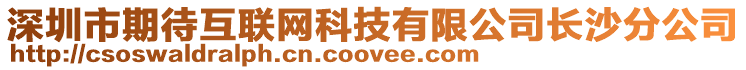 深圳市期待互联网科技有限公司长沙分公司
http://csoswaldralph.cn.coovee.com